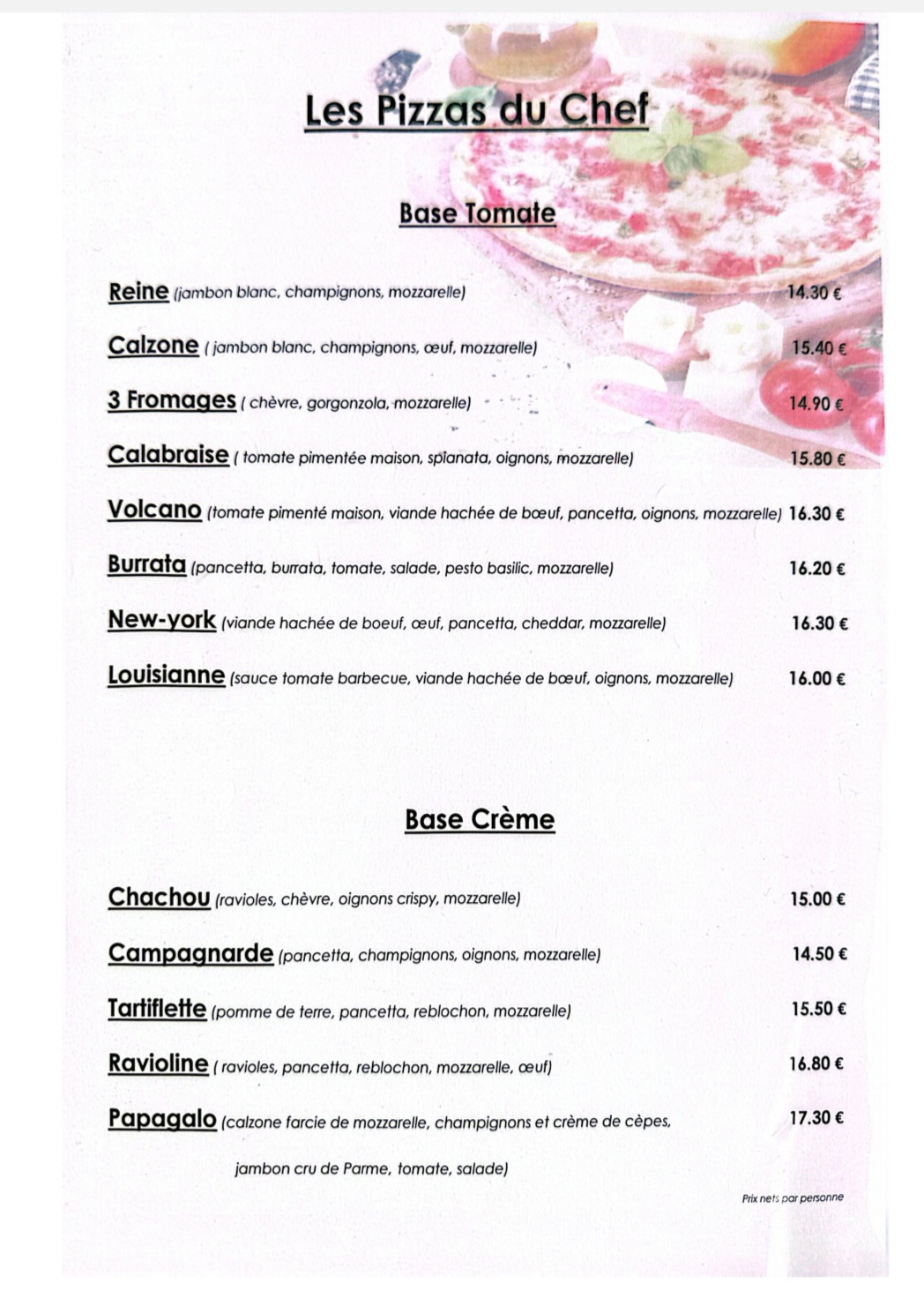 Les Pizzas du Chef

Base Tomate

Reine (jambon blanc, champignons, mozzarelle) 14.30 €

Calzone ( jambon blanc, champignons, œuf, mozzarelle) 15.40 €

3 Fromages ( chèvre, gorgonzola, mozzarelle) 14.90 €

Calabraise ( tomate pimentée maison, spianata, oignons, mozzarelle) 15.80 €

Volcano (tomate pimenté maison, viande hachée de bœuf, pancetta, oignons, mozzarelle) 16.30 €

Burrata (pancetta, burrata, tomate, salade, pesto basilic, mozzarelle) 16.20 €

New-york (viande hachée de boeuf, œuf, pancetta, cheddar, mozzarelle) 16.30 €

Louisianne (sauce tomate barbecue, viande hachée de bœuf, oignons, mozzarelle) 16.00 €

Base Crème

Chachou (ravioles, chèvre, oignons crispy, mozzarelle) 15.00 €

Campagnarde (pancetta, champignons, oignons, mozzarelle) 14.50 €

Tartiflette (pomme de terre, pancetta, reblochon, mozzarelle) 15.50 €

Ravioline ( ravioles, pancetta, reblochon, mozzarelle, œuf) 16.80 €

Papagalo (calzone farcie de mozzarelle, champignons et crème de cèpes, jambon cru de Parme, tomate, salade) 17.30 €

Prix nets par personne